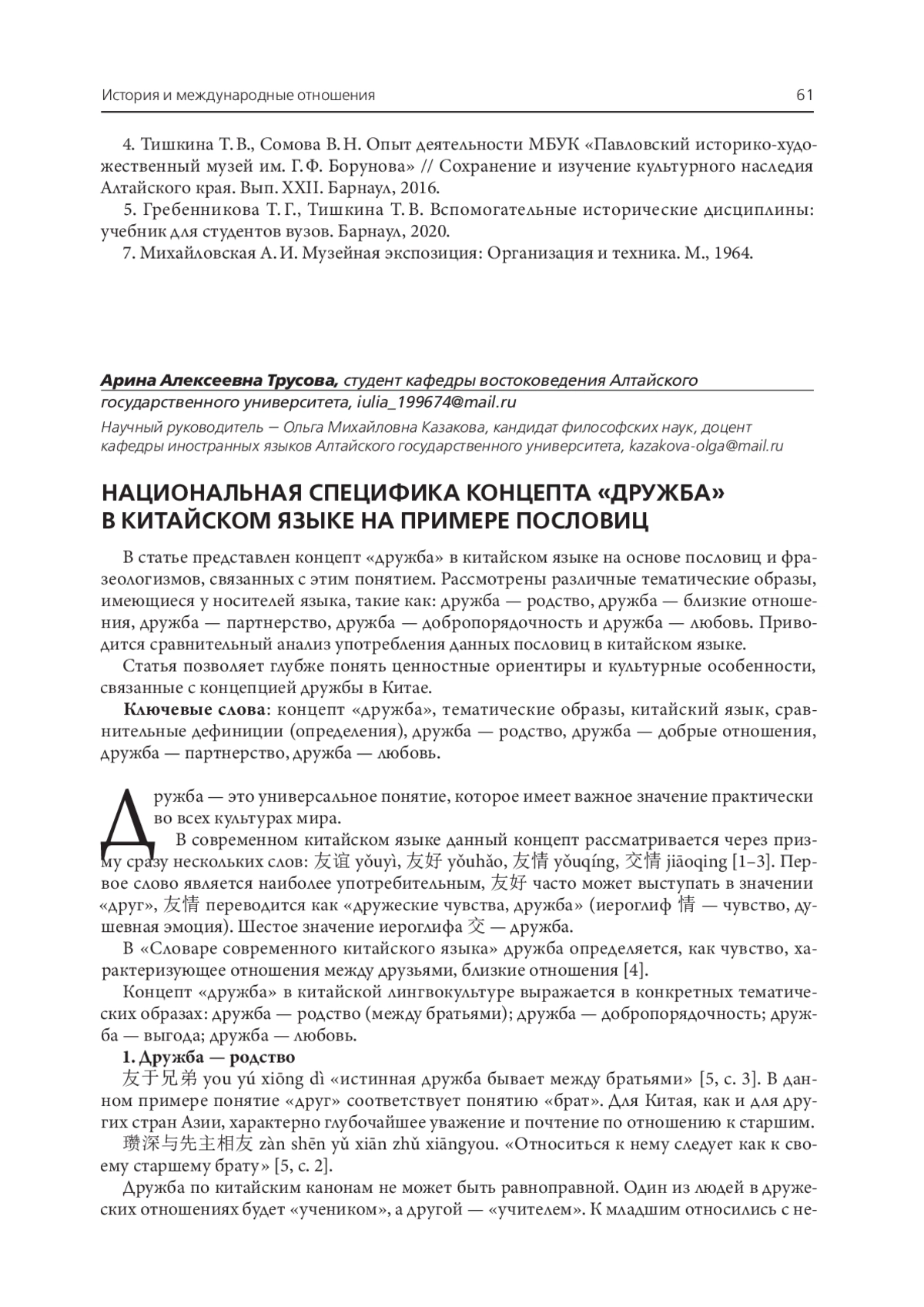 История и международные отношения 61

4. Тишкина Т. В., Сомова В. Н. Опыт деятельности МБУК «Павловский историко-художественный музей им. Г. Ф. Борунова» // Сохранение и изучение культурного наследия Алтайского края. Вып. XXII. Барнаул, 2016.

5. Гребенникова Т. Г., Тишкина Т. В. Вспомогательные исторические дисциплины: учебник для студентов вузов. Барнаул, 2020.

7. Михайловская А. И. Музейная экспозиция: Организация и техника. М., 1964.

Арина Алексеевна Трусова, студент кафедры востоковедения Алтайского государственного университета, iulia_199674@mail.ru

Научный руководитель — Ольга Михайловна Казакова, кандидат философских наук, доцент кафедры иностранных языков Алтайского государственного университета, kazakova-olga@mail.ru

НАЦИОНАЛЬНАЯ СПЕЦИФИКА КОНЦЕПТА «ДРУЖБА» В КИТАЙСКОМ ЯЗЫКЕ НА ПРИМЕРЕ ПОСЛОВИЦ

В статье представлен концепт «дружба» в китайском языке на основе пословиц и фразеологизмов, связанных с этим понятием. Рассмотрены различные тематические образы, имеющиеся у носителей языка, такие как: дружба — родство, дружба — близкие отношения, дружба — партнерство, дружба — добропорядочность и дружба — любовь. Приводится сравнительный анализ употребления данных пословиц в китайском языке.

Статья позволяет глубже понять ценностные ориентиры и культурные особенности, связанные с концепцией дружбы в Китае.

Ключевые слова: концепт «дружба», тематические образы, китайский язык, сравнительные дефиниции (определения), дружба — родство, дружба — добрые отношения, дружба — партнерство, дружба — любовь.

Дружба — это универсальное понятие, которое имеет важное значение практически во всех культурах мира.

В современном китайском языке данный концепт рассматривается через призму сразу нескольких слов: 友谊 yǒuyì, 友好 yǒuhǎo, 友情 yǒuqíng, 交情 jiāoqing [1–3]. Первое слово является наиболее употребительным, 友好 часто может выступать в значении «друг», 友情 переводится как «дружеские чувства, дружба» (иероглиф 情 — чувство, душевная эмоция). Шестое значение иероглифа 交 — дружба.

В «Словаре современного китайского языка» дружба определяется, как чувство, характеризующее отношения между друзьями, близкие отношения [4].

Концепт «дружба» в китайской лингвокультуре выражается в конкретных тематических образах: дружба — родство (между братьями); дружба — добропорядочность; дружба — выгода; дружба — любовь.

1. Дружба — родство

友于兄弟 you yú xiōng dì «истинная дружба бывает между братьями» [5, с. 3]. В данном примере понятие «друг» соответствует понятию «брат». Для Китая, как и для других стран Азии, характерно глубочайшее уважение и почтение по отношению к старшим.

瓒深与先主相友 zàn shēn yǔ xiān zhǔ xiāngyou. «Относиться к нему следует как к своему старшему брату» [5, с. 2].

Дружба по китайским канонам не может быть равноправной. Один из людей в дружеских отношениях будет «учеником», а другой — «учителем». К младшим относились с не-